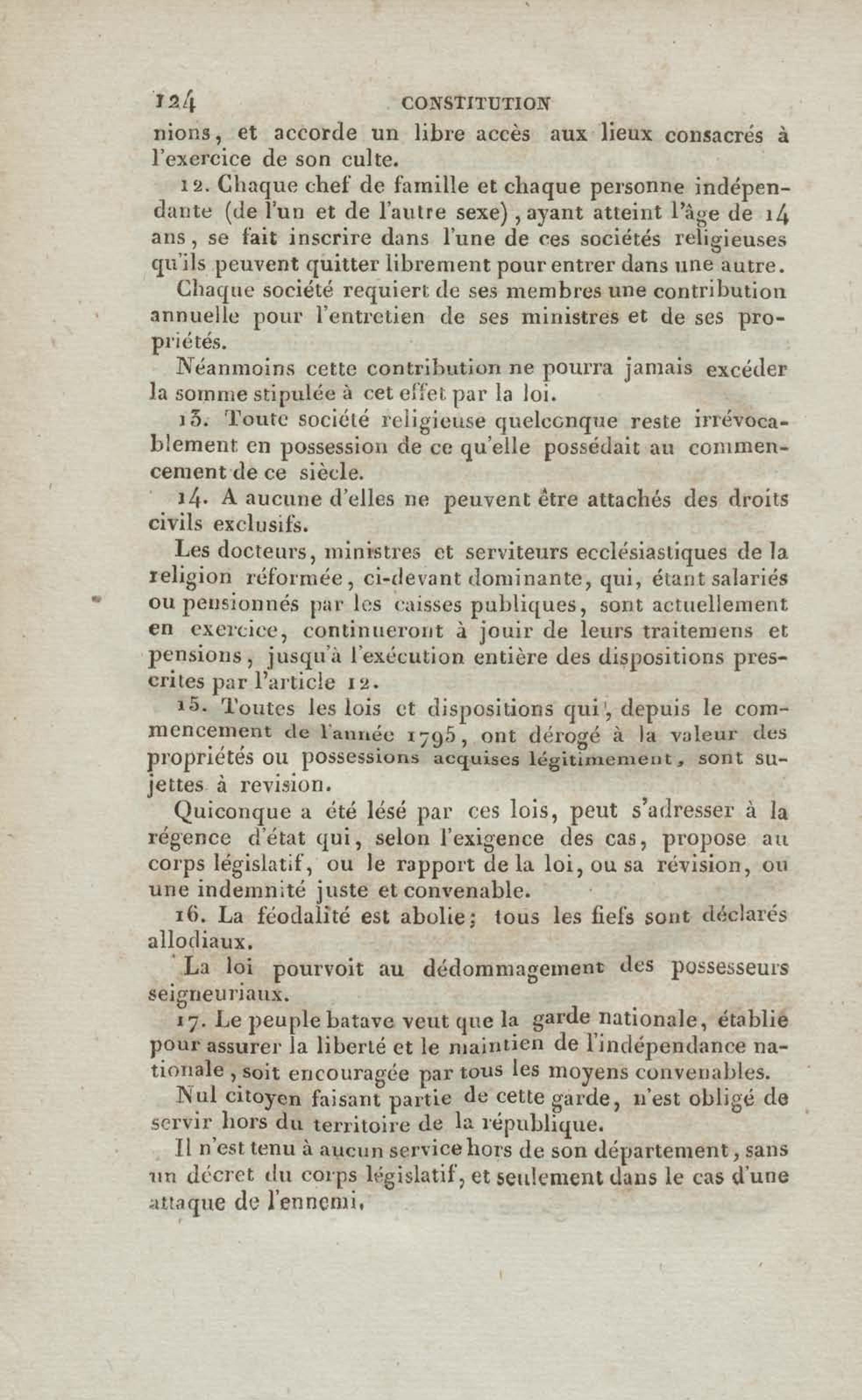 124 CONSTITUTION

nions, et accorde un libre accès aux lieux consacrés à l'exercice de son culte.

12. Chaque chef de famille et chaque personne indépendante (de l'un et de l'autre sexe), ayant atteint l'âge de 14 ans, se fait inscrire dans l'une de ces sociétés religieuses qu'ils peuvent quitter librement pour entrer dans une autre.

Chaque société requiert de ses membres une contribution annuelle pour l'entretien de ses ministres et de ses propriétés.

Néanmoins cette contribution ne pourra jamais excéder la somme stipulée à cet effet par la loi.

13. Toute société religieuse quelconque reste irrévocablement en possession de ce qu'elle possédait au commencement de ce siècle.

14. A aucune d'elles ne peuvent être attachés des droits civils exclusifs.

Les docteurs, ministres et serviteurs ecclésiastiques de la religion réformée, ci-devant dominante, qui, étant salariés ou pensionnés par les caisses publiques, sont actuellement en exercice, continueront à jouir de leurs traitemens et pensions, jusqu'à l'exécution entière des dispositions prescrites par l'article 12.

15. Toutes les lois et dispositions qui, depuis le commencement de l'année 1795, ont dérogé à la valeur des propriétés ou possessions acquises légitimement, sont sujettes à revision.

Quiconque a été lésé par ces lois, peut s'adresser à la régence d'état qui, selon l'exigence des cas, propose au corps législatif, ou le rapport de la loi, ou sa révision, ou une indemnité juste et convenable.

16. La féodalité est abolie; tous les fiefs sont déclarés allodiaux.

La loi pourvoit au dédommagement des possesseurs seigneuriaux.

17. Le peuple batave veut que la garde nationale, établie pour assurer la liberté et le maintien de l'indépendance nationale, soit encouragée par tous les moyens convenables.

Nul citoyen faisant partie de cette garde, n'est obligé de servir hors du territoire de la république.

Il n'est tenu à aucun service hors de son département, sans un décret du corps législatif, et seulement dans le cas d'une attaque de l'ennemi.